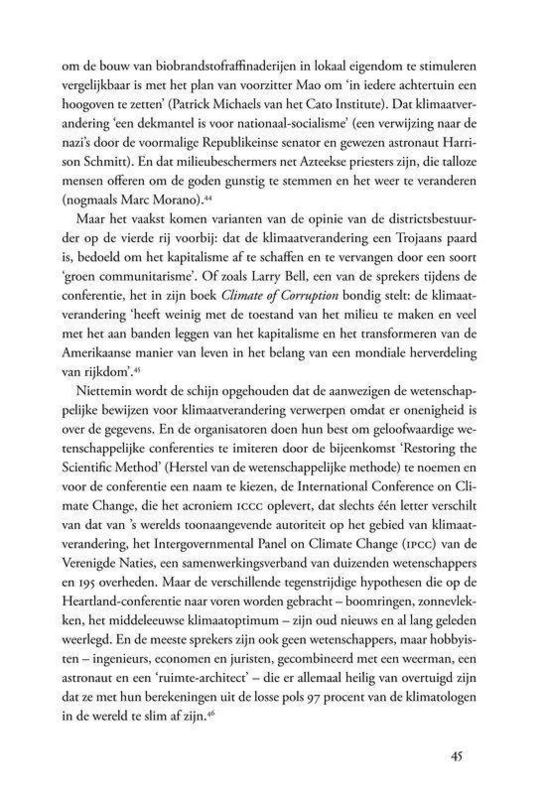 om de bouw van biobrandstofraffinaderijen in lokaal eigendom te stimuleren vergelijkbaar is met het plan van voorzitter Mao om 'in iedere achtertuin een hoogoven te zetten' (Patrick Michaels van het Cato Institute). Dat klimaatverandering 'een dekmantel is voor nationaal-socialisme' (een verwijzing naar de nazi's door de voormalige Republikeinse senator en gewezen astronaut Harrison Schmitt). En dat milieubeschermers net Azteekse priesters zijn, die talloze mensen offeren om de goden gunstig te stemmen en het weer te veranderen (nogmaals Marc Morano).$^{44}$

Maar het vaakst komen varianten van de opinie van de districtsbestuurder op de vierde rij voorbij: dat de klimaatverandering een Trojaans paard is, bedoeld om het kapitalisme af te schaffen en te vervangen door een soort 'groen communitarisme'. Of zoals Larry Bell, een van de sprekers tijdens de conferentie, het in zijn boek Climate of Corruption bondig stelt: de klimaatverandering 'heeft weinig met de toestand van het milieu te maken en veel met het aan banden leggen van het kapitalisme en het transformeren van de Amerikaanse manier van leven in het belang van een mondiale herverdeling van rijkdom'.$^{45}$

Niettemin wordt de schijn opgehouden dat de aanwezigen de wetenschappelijke bewijzen voor klimaatverandering verwerpen omdat er onenigheid is over de gegevens. En de organisatoren doen hun best om geloofwaardige wetenschappelijke conferenties te imiteren door de bijeenkomst 'Restoring the Scientific Method' (Herstel van de wetenschappelijke methode) te noemen en voor de conferentie een naam te kiezen, de International Conference on Climate Change, die het acroniem ICCC oplevert, dat slechts één letter verschilt van dat van 's werelds toonaangevende autoriteit op het gebied van klimaatverandering, het Intergovernmental Panel on Climate Change (IPCC) van de Verenigde Naties, een samenwerkingsverband van duizenden wetenschappers en 195 overheden. Maar de verschillende tegenstrijdige hypothesen die op de Heartland-conferentie naar voren worden gebracht – boomringen, zonnevlekken, het middeleeuwse klimaatoptimum – zijn oud nieuws en al lang geleden weerlegd. En de meeste sprekers zijn ook geen wetenschappers, maar hobbyisten – ingenieurs, economen en juristen, gecombineerd met een weerman, een astronaut en een 'ruimte-architect' – die er allemaal heilig van overtuigd zijn dat ze met hun berekeningen uit de losse pols 97 procent van de klimatologen in de wereld te slim af zijn.$^{46}$

45